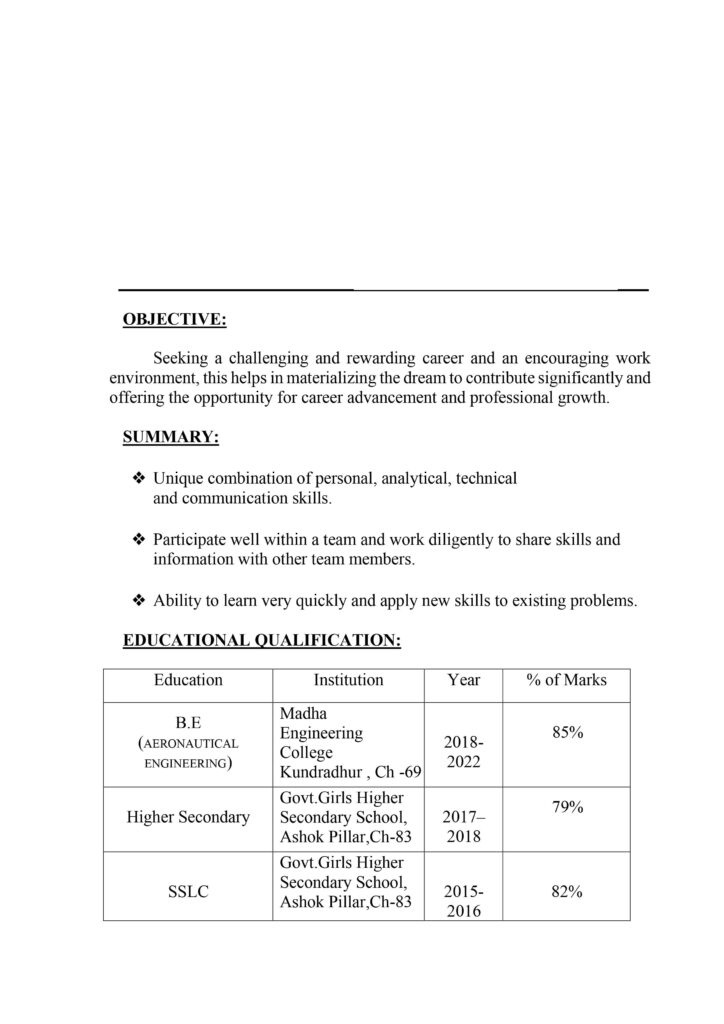 OBJECTIVE:

Seeking a challenging and rewarding career and an encouraging work environment, this helps in materializing the dream to contribute significantly and offering the opportunity for career advancement and professional growth.

SUMMARY:

❖ Unique combination of personal, analytical, technical and communication skills.

❖ Participate well within a team and work diligently to share skills and information with other team members.

❖ Ability to learn very quickly and apply new skills to existing problems.

EDUCATIONAL QUALIFICATION:

| Education | Institution | Year | % of Marks |
|---|---|---|---|
| B.E (AERONAUTICAL ENGINEERING) | Madha Engineering College Kundradhur , Ch -69 | 2018-2022 | 85% |
| Higher Secondary | Govt.Girls Higher Secondary School, Ashok Pillar,Ch-83 | 2017–2018 | 79% |
| SSLC | Govt.Girls Higher Secondary School, Ashok Pillar,Ch-83 | 2015-2016 | 82% |